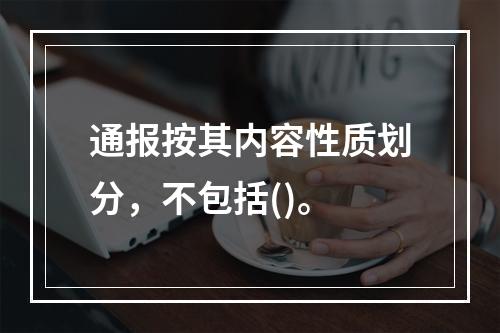 通报按其内容性质划分，不包括()。